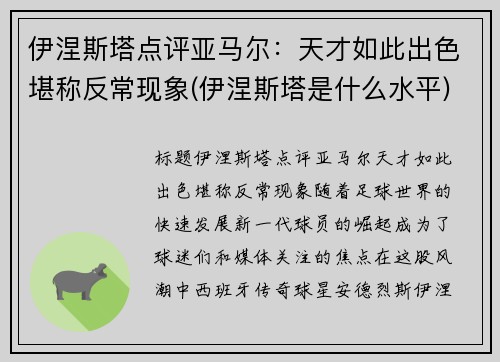 伊涅斯塔点评亚马尔：天才如此出色堪称反常现象(伊涅斯塔是什么水平)

标题伊涅斯塔点评亚马尔天才如此出色堪称反常现象随着足球世界的快速发展新一代球员的崛起成为了球迷们和媒体关注的焦点在这股风潮中西班牙传奇球星安德烈斯伊涅